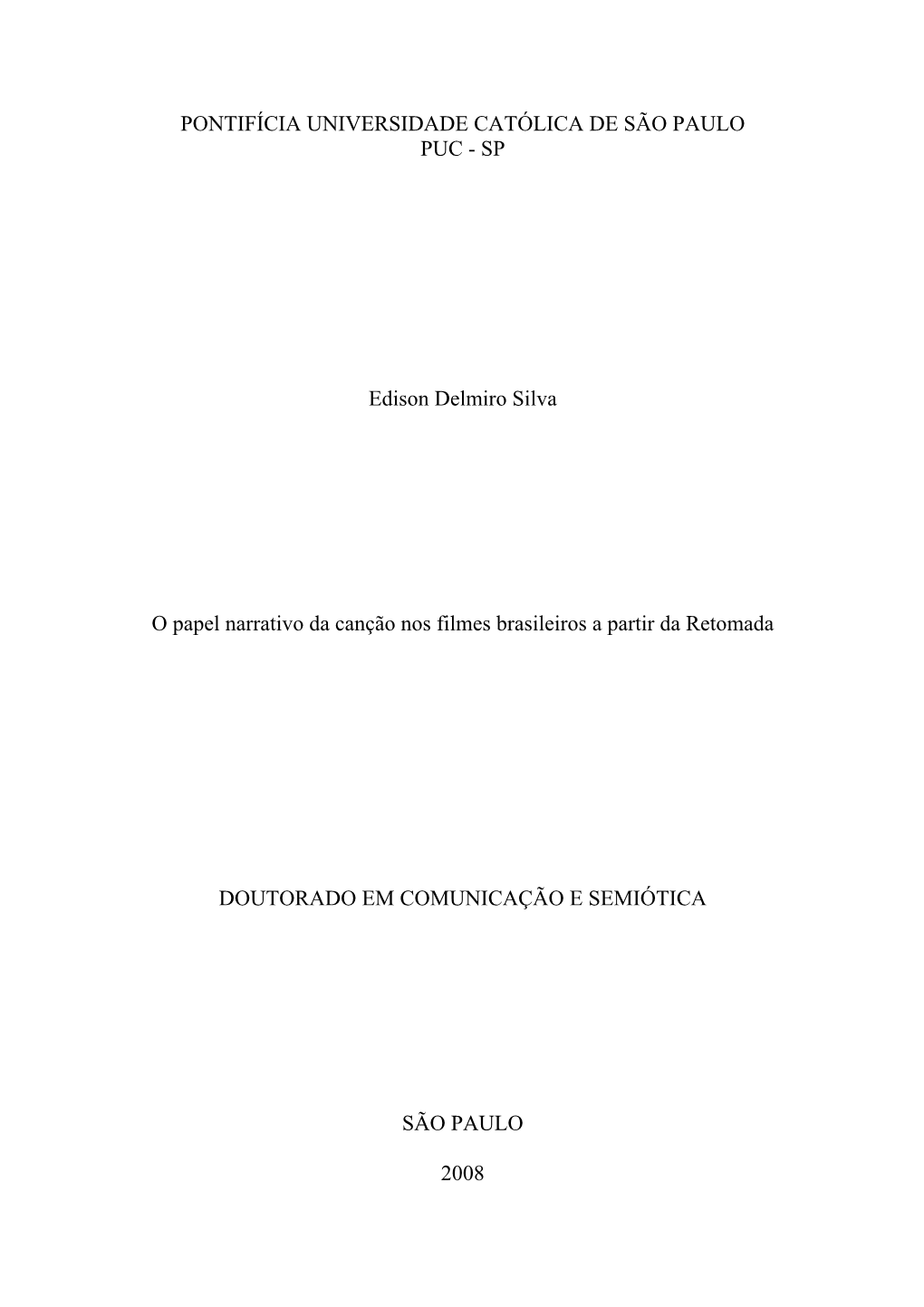 PONTIFÍCIA UNIVERSIDADE CATÓLICA DE SÃO PAULO
PUC - SP

Edison Delmiro Silva

O papel narrativo da canção nos filmes brasileiros a partir da Retomada

DOUTORADO EM COMUNICAÇÃO E SEMIÓTICA

SÃO PAULO

2008